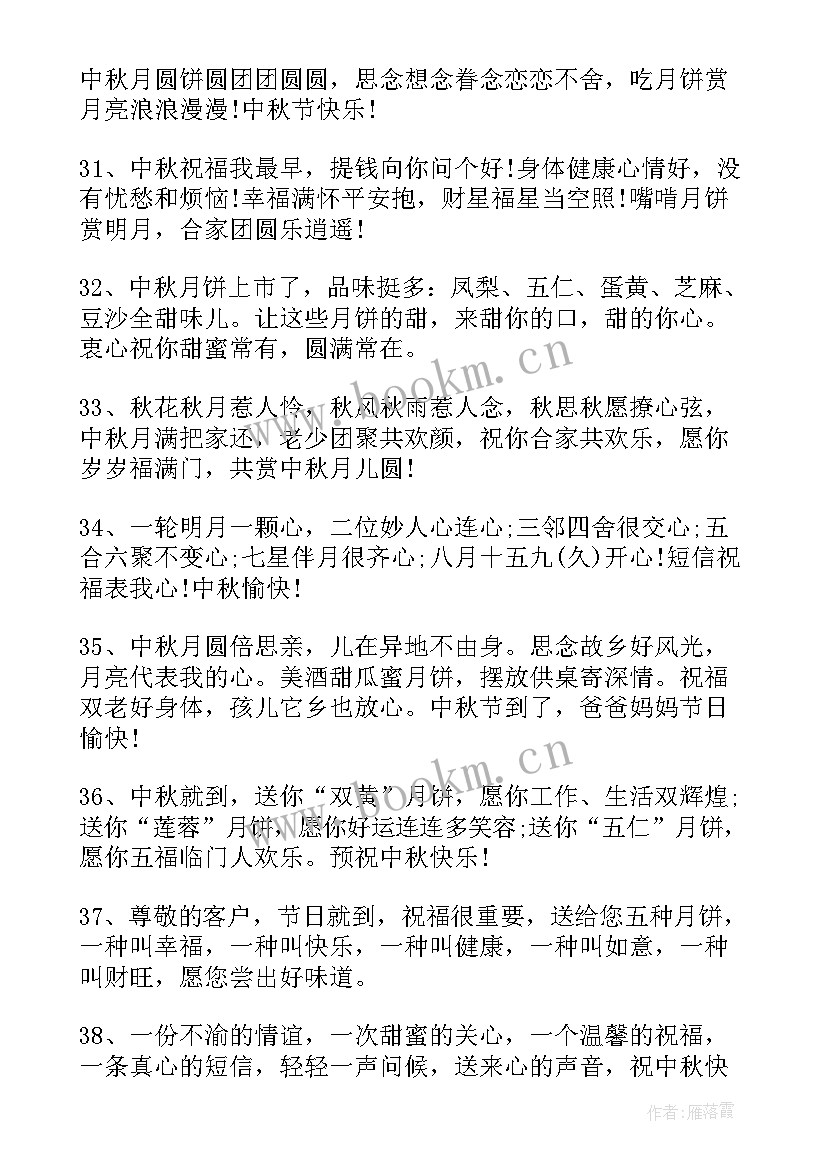 中秋月圆饼圆团团圆圆，思念想念眷念恋恋不舍，吃月饼赏月亮浪浪漫漫!中秋节快乐!

31、中秋祝福我最早，提钱向你问个好!身体健康心情好，没有忧愁和烦恼!幸福满怀平安抱，财星福星当空照!嘴啃月饼赏明月，合家团圆乐逍遥!

32、中秋月饼上市了，品味挺多：凤梨、五仁、蛋黄、芝麻、豆沙全甜味儿。让这些月饼的甜，来甜你的口，甜的你心。衷心祝你甜蜜常有，圆满常在。

33、秋花秋月惹人怜，秋风秋雨惹人念，秋思秋愿撩心弦，中秋月满把家还，老少团聚共欢颜，祝你合家共欢乐，愿你岁岁福满门，共赏中秋月儿圆!

34、一轮明月一颗心，二位妙人心连心;三邻四舍很交心;五合六聚不变心;七星伴月很齐心;八月十五九(久)开心!短信祝福表我心!中秋愉快!

35、中秋月圆倍思亲，儿在异地不由身。思念故乡好风光，月亮代表我的心。美酒甜瓜蜜月饼，摆放供桌寄深情。祝福双老好身体，孩儿它乡也放心。中秋节到了，爸爸妈妈节日愉快!

36、中秋就到，送你“双黄”月饼，愿你工作、生活双辉煌;送你“莲蓉”月饼，愿你好运连连多笑容;送你“五仁”月饼，愿你五福临门人欢乐。预祝中秋快乐!

37、尊敬的客户，节日就到，祝福很重要，送给您五种月饼，一种叫幸福，一种叫快乐，一种叫健康，一种叫如意，一种叫财旺，愿您尝出好味道。

38、一份不渝的情谊，一次甜蜜的关心，一个温馨的祝福，一条真心的短信，轻轻一声问候，送来心的声音，祝中秋快

www.bookm.cn

www.bookm.cn

作者：雁落霞